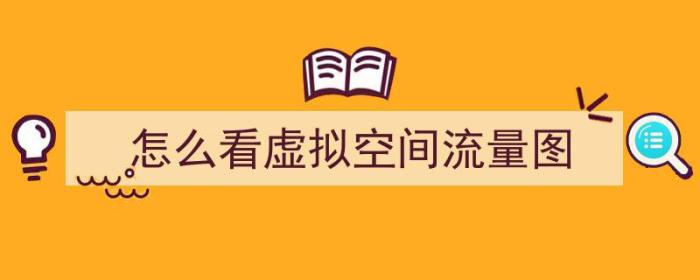 怎么看虚拟空间流量图